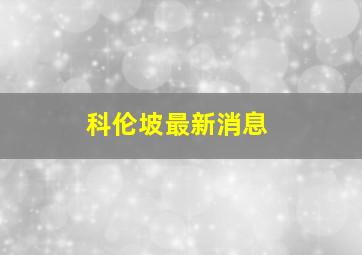 科伦坡最新消息